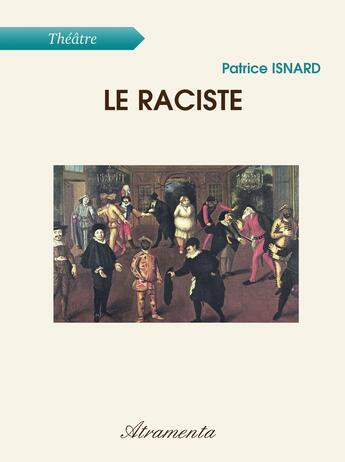 Théâtre

Patrice ISNARD

LE RACISTE

Atramenta